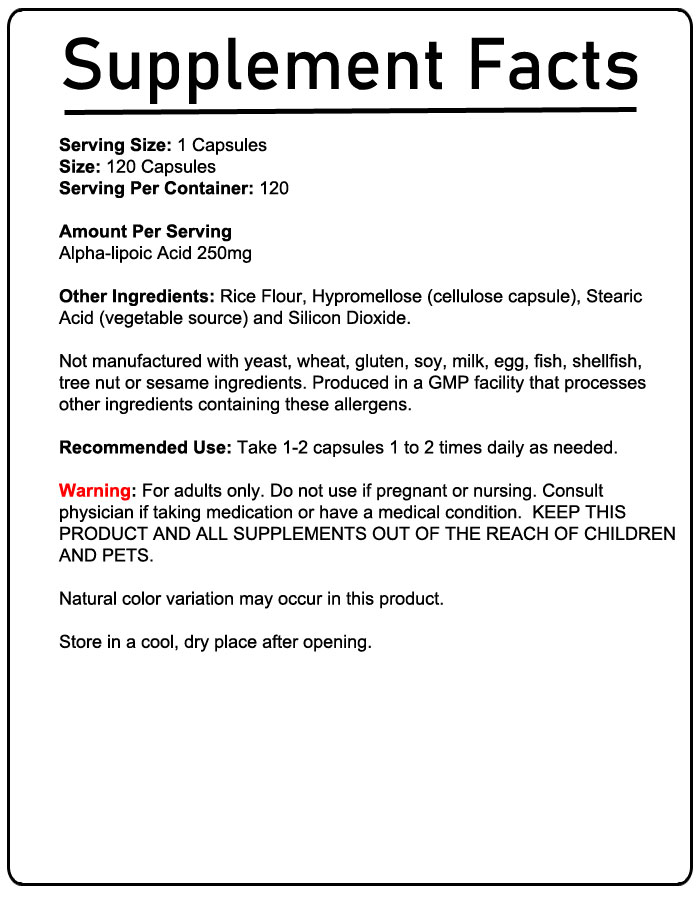 Supplement Facts

Serving Size: 1 Capsules
Size: 120 Capsules
Serving Per Container: 120

Amount Per Serving
Alpha-lipoic Acid 250mg

Other Ingredients: Rice Flour, Hypromellose (cellulose capsule), Stearic Acid (vegetable source) and Silicon Dioxide.

Not manufactured with yeast, wheat, gluten, soy, milk, egg, fish, shellfish, tree nut or sesame ingredients. Produced in a GMP facility that processes other ingredients containing these allergens.

Recommended Use: Take 1-2 capsules 1 to 2 times daily as needed.

Warning: For adults only. Do not use if pregnant or nursing. Consult physician if taking medication or have a medical condition. KEEP THIS PRODUCT AND ALL SUPPLEMENTS OUT OF THE REACH OF CHILDREN AND PETS.

Natural color variation may occur in this product.

Store in a cool, dry place after opening.